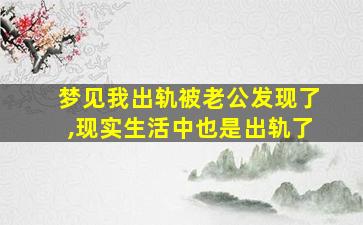 梦见我出轨被老公发现了,现实生活中也是出轨了